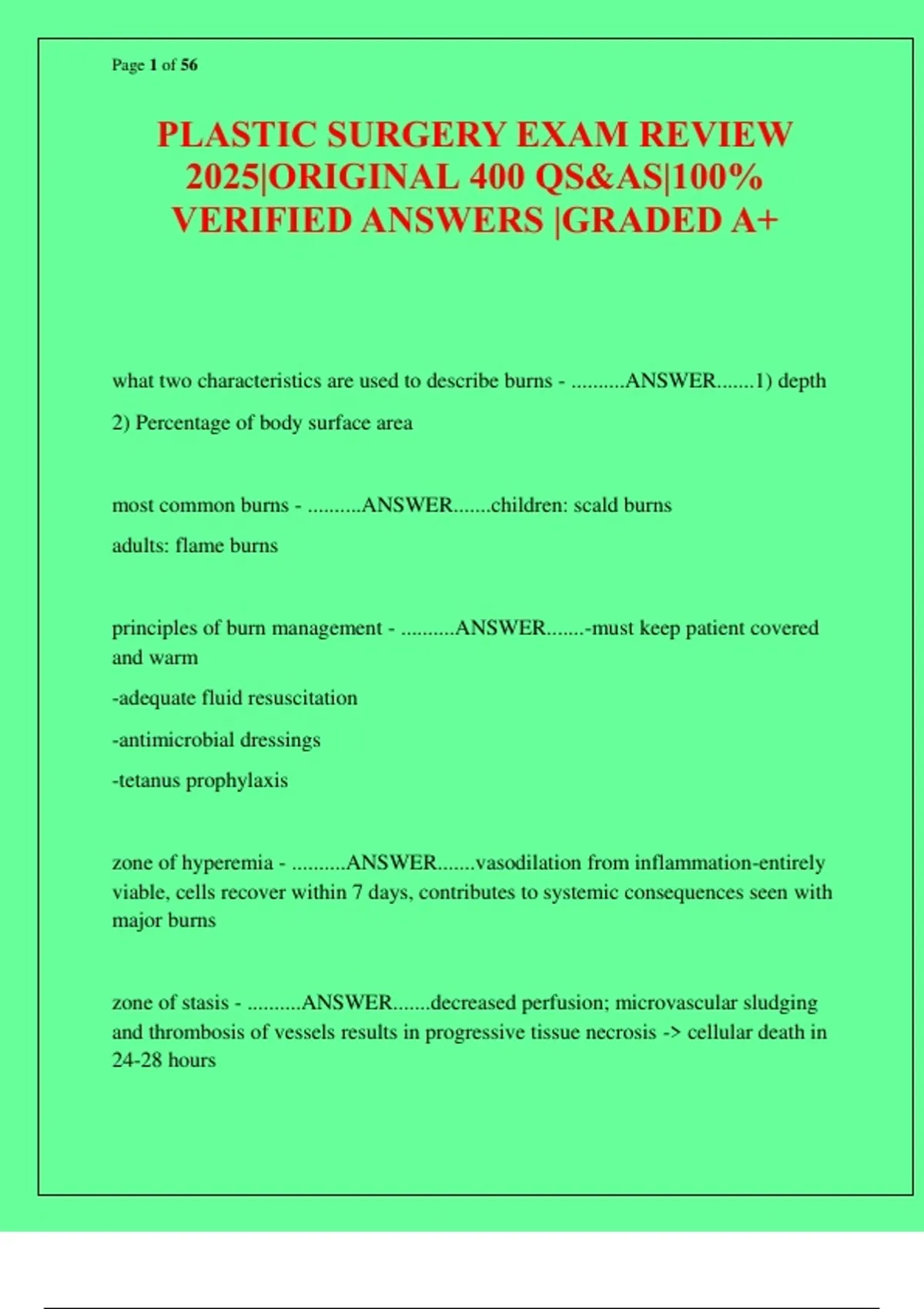 Page 1 of 56

PLASTIC SURGERY EXAM REVIEW 2025|ORIGINAL 400 QS&AS|100% VERIFIED ANSWERS |GRADED A+

what two characteristics are used to describe burns - ..........ANSWER.......1) depth

2) Percentage of body surface area

most common burns - ..........ANSWER.......children: scald burns

adults: flame burns

principles of burn management - ..........ANSWER.......-must keep patient covered and warm

-adequate fluid resuscitation

-antimicrobial dressings

-tetanus prophylaxis

zone of hyperemia - ..........ANSWER.......vasodilation from inflammation-entirely viable, cells recover within 7 days, contributes to systemic consequences seen with major burns

zone of stasis - ..........ANSWER.......decreased perfusion; microvascular sludging and thrombosis of vessels results in progressive tissue necrosis -> cellular death in 24-28 hours